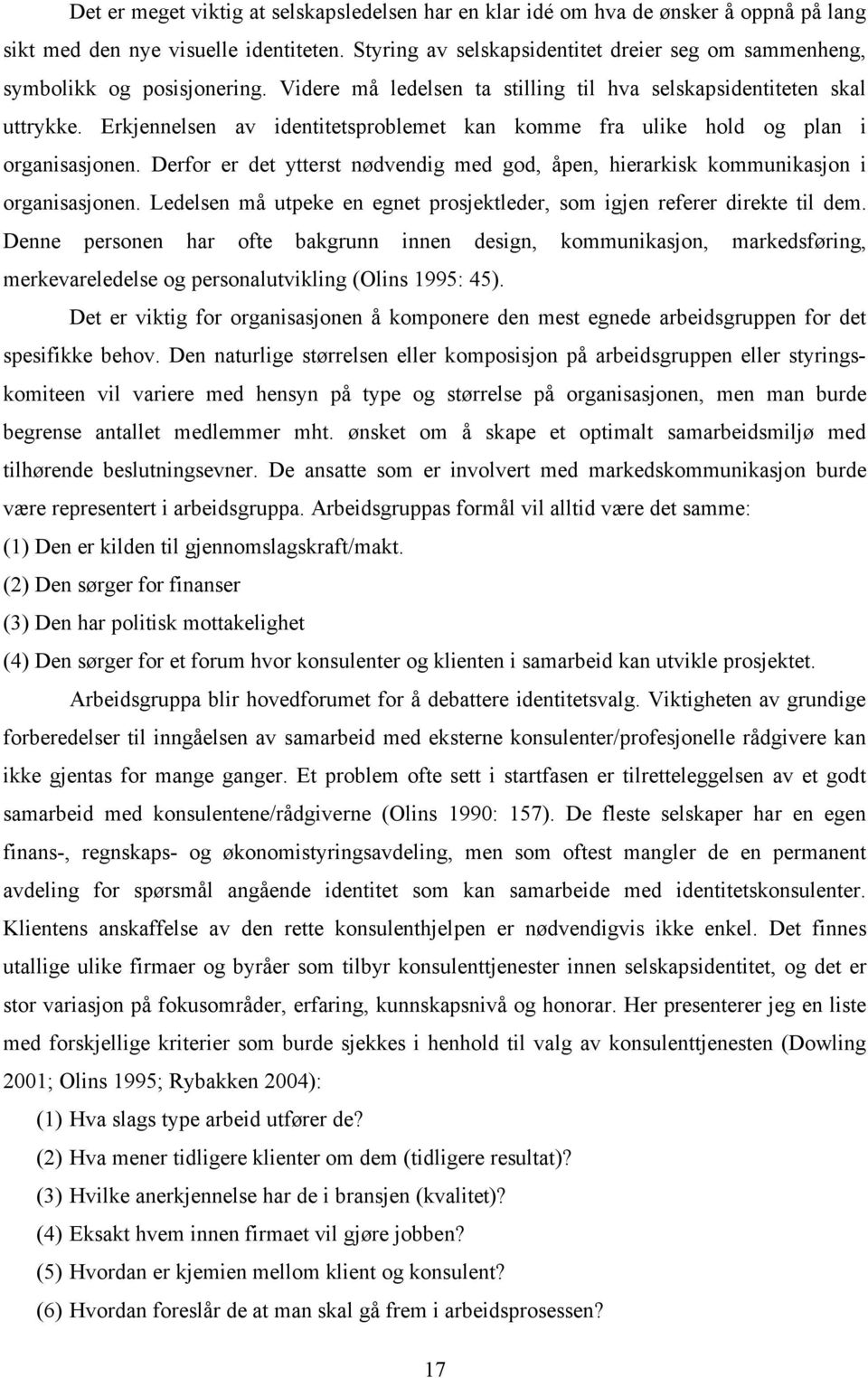 Det er meget viktig at selskapsledelsen har en klar idé om hva de ønsker å oppnå på lang sikt med den nye visuelle identiteten. Styring av selskapsidentitet dreier seg om sammenheng, symbolikk og posisjonering. Videre må ledelsen ta stilling til hva selskapsidentiteten skal uttrykke. Erkjennelsen av identitetsproblemet kan komme fra ulike hold og plan i organisasjonen. Derfor er det ytterst nødvendig med god, åpen, hierarkisk kommunikasjon i organisasjonen. Ledelsen må utpeke en egnet prosjektleder, som igjen referer direkte til dem. Denne personen har ofte bakgrunn innen design, kommunikasjon, markedsføring, merkevareledelse og personalutvikling (Olins 1995: 45).

Det er viktig for organisasjonen å komponere den mest egnede arbeidsgruppen for det spesifikke behov. Den naturlige størrelsen eller komposisjon på arbeidsgruppen eller styringskomiteen vil variere med hensyn på type og størrelse på organisasjonen, men man burde begrense antallet medlemmer mht. ønsket om å skape et optimalt samarbeidsmiljø med tilhørende beslutningsevner. De ansatte som er involvert med markedskommunikasjon burde være representert i arbeidsgruppa. Arbeidsgruppas formål vil alltid være det samme:
(1) Den er kilden til gjennomslagskraft/makt.
(2) Den sørger for finanser
(3) Den har politisk mottakelighet
(4) Den sørger for et forum hvor konsulenter og klienten i samarbeid kan utvikle prosjektet.

Arbeidsgruppa blir hovedforumet for å debattere identitetsvalg. Viktigheten av grundige forberedelser til inngåelsen av samarbeid med eksterne konsulenter/profesjonelle rådgivere kan ikke gjentas for mange ganger. Et problem ofte sett i startfasen er tilretteleggelsen av et godt samarbeid med konsulentene/rådgiverne (Olins 1990: 157). De fleste selskaper har en egen finans-, regnskaps- og økonomistyringsavdeling, men som oftest mangler de en permanent avdeling for spørsmål angående identitet som kan samarbeide med identitetskonsulenter. Klientens anskaffelse av den rette konsulenthjelpen er nødvendigvis ikke enkel. Det finnes utallige ulike firmaer og byråer som tilbyr konsulenttjenester innen selskapsidentitet, og det er stor variasjon på fokusområder, erfaring, kunnskapsnivå og honorar. Her presenterer jeg en liste med forskjellige kriterier som burde sjekkes i henhold til valg av konsulenttjenesten (Dowling 2001; Olins 1995; Rybakken 2004):
(1) Hva slags type arbeid utfører de?
(2) Hva mener tidligere klienter om dem (tidligere resultat)?
(3) Hvilke anerkjennelse har de i bransjen (kvalitet)?
(4) Eksakt hvem innen firmaet vil gjøre jobben?
(5) Hvordan er kjemien mellom klient og konsulent?
(6) Hvordan foreslår de at man skal gå frem i arbeidsprosessen?

17